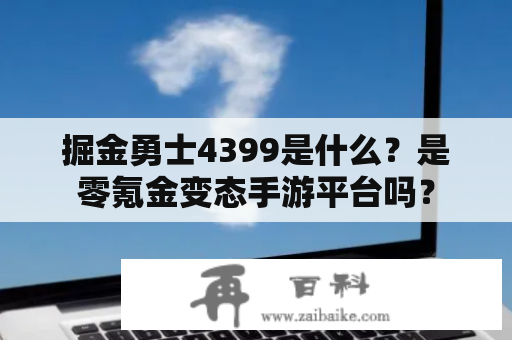 掘金勇士4399是什么？是零氪金变态手游平台吗？

再 百科
www.zaibaike.com